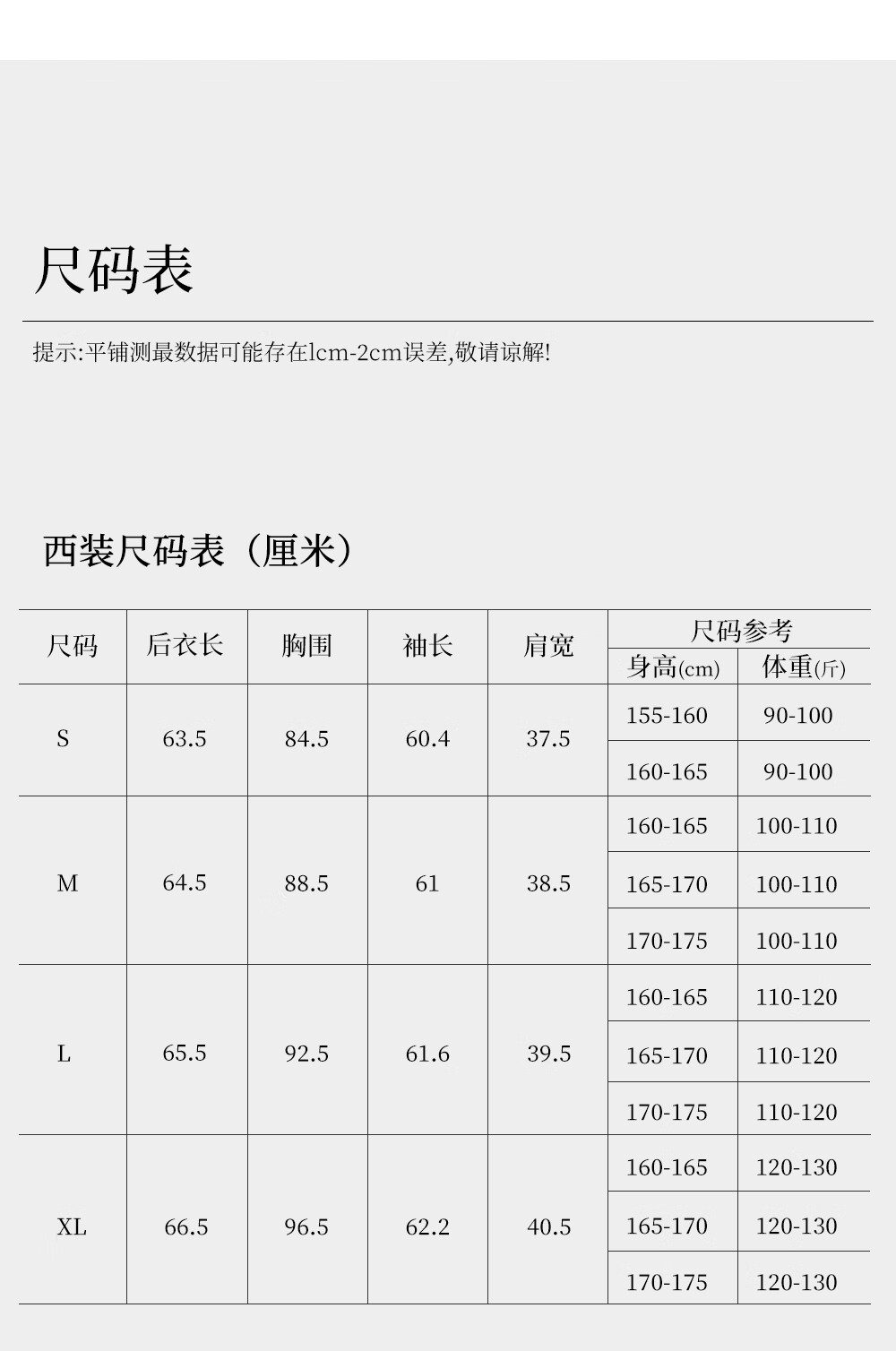 尺码表

提示:平铺测最数据可能存在lcm-2cm误差,敬请谅解!

西装尺码表（厘米）

| 尺码 | 后衣长 | 胸围 | 袖长 | 肩宽 | 尺码参考 身高(cm) | 尺码参考 体重(斤) |
|---|---|---|---|---|---|---|
| S | 63.5 | 84.5 | 60.4 | 37.5 | 155-160 | 90-100 |
| | | | | | 160-165 | 90-100 |
| M | 64.5 | 88.5 | 61 | 38.5 | 160-165 | 100-110 |
| | | | | | 165-170 | 100-110 |
| | | | | | 170-175 | 100-110 |
| L | 65.5 | 92.5 | 61.6 | 39.5 | 160-165 | 110-120 |
| | | | | | 165-170 | 110-120 |
| | | | | | 170-175 | 110-120 |
| XL | 66.5 | 96.5 | 62.2 | 40.5 | 160-165 | 120-130 |
| | | | | | 165-170 | 120-130 |
| | | | | | 170-175 | 120-130 |